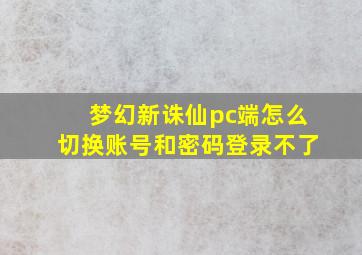 梦幻新诛仙pc端怎么切换账号和密码登录不了